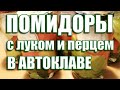 ПОМИДОРЫ
с луком и перцем
В АВТОКЛАВЕ